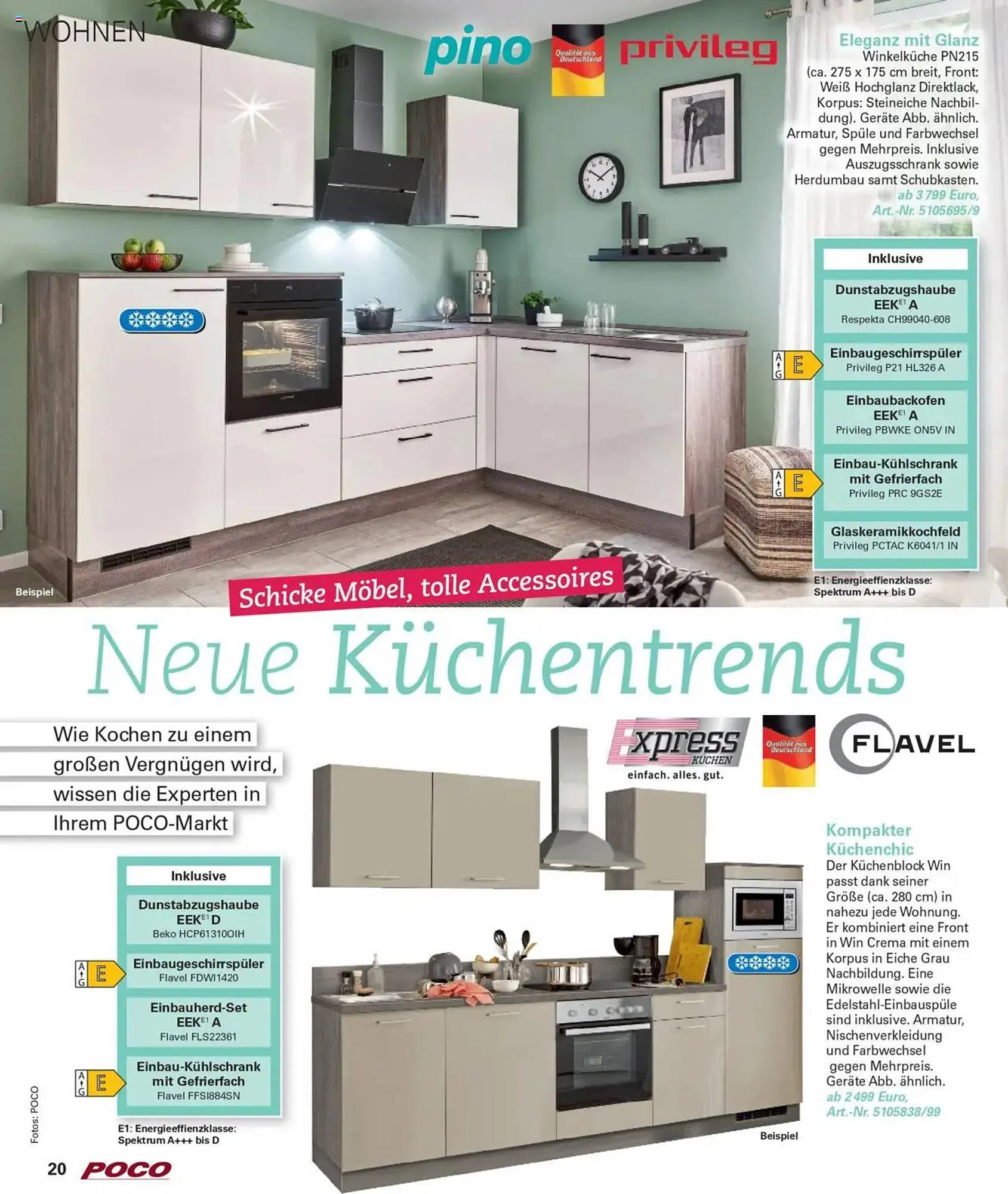 WOHNEN

pino

Qualität aus Deutschland

privileg

Eleganz mit Glanz
Winkelküche PN215 (ca. 275 x 175 cm breit, Front: Weiß Hochglanz Direktlack, Korpus: Steineiche Nachbildung). Geräte Abb. ähnlich. Armatur, Spüle und Farbwechsel gegen Mehrpreis. Inklusive Auszugsschrank sowie Herdumbau samt Schubkasten.
ab 3 799 Euro,
Art.-Nr. 5105695/9

Inklusive

Dunstabzugshaube
EEK$^{E1}$ A
Respekta CH99040-608

A G E
Einbaugeschirrspüler
Privileg P21 HL326 A

Einbaubackofen
EEK$^{E1}$ A
Privileg PBWKE ON5V IN

A G E
Einbau-Kühlschrank mit Gefrierfach
Privileg PRC 9GS2E

Glaskeramikkochfeld
Privileg PCTAC K6041/1 IN

E1: Energieeffienzklasse: Spektrum A+++ bis D

Beispiel

Schicke Möbel, tolle Accessoires

Neue Küchentrends

Wie Kochen zu einem großen Vergnügen wird, wissen die Experten in Ihrem POCO-Markt

Express KÜCHEN
einfach. alles. gut.

Qualität aus Deutschland

FLAVEL

Inklusive

Dunstabzugshaube
EEK$^{E1}$ D
Beko HCP61310OIH

A G E
Einbaugeschirrspüler
Flavel FDWI1420

Einbauherd-Set
EEK$^{E1}$ A
Flavel FLS22361

A G E
Einbau-Kühlschrank mit Gefrierfach
Flavel FFSI884SN

E1: Energieeffienzklasse: Spektrum A+++ bis D

Kompakter Küchenchic
Der Küchenblock Win passt dank seiner Größe (ca. 280 cm) in nahezu jede Wohnung. Er kombiniert eine Front in Win Crema mit einem Korpus in Eiche Grau Nachbildung. Eine Mikrowelle sowie die Edelstahl-Einbauspüle sind inklusive. Armatur, Nischenverkleidung und Farbwechsel gegen Mehrpreis. Geräte Abb. ähnlich.
ab 2 499 Euro,
Art.-Nr. 5105838/99

Beispiel

Fotos: POCO

20 POCO